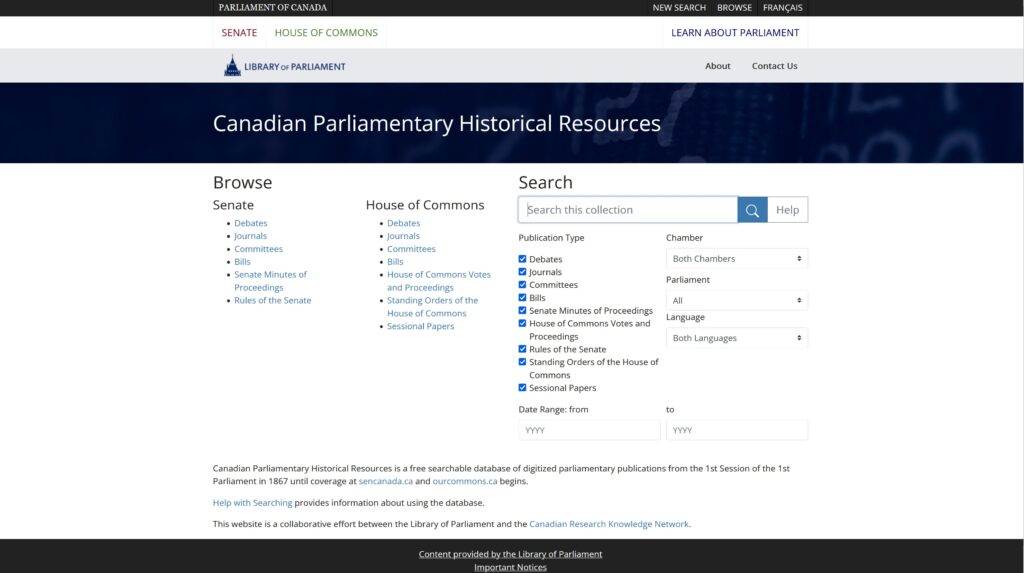 PARLIAMENT OF CANADA

NEW SEARCH BROWSE FRANÇAIS

SENATE HOUSE OF COMMONS

LEARN ABOUT PARLIAMENT

LIBRARY OF PARLIAMENT

About Contact Us

Canadian Parliamentary Historical Resources

Browse

Senate

- Debates
- Journals
- Committees
- Bills
- Senate Minutes of Proceedings
- Rules of the Senate

House of Commons

- Debates
- Journals
- Committees
- Bills
- House of Commons Votes and Proceedings
- Standing Orders of the House of Commons
- Sessional Papers

Search

Search this collection

Help

Publication Type

Debates
Journals
Committees
Bills
Senate Minutes of Proceedings
House of Commons Votes and Proceedings
Rules of the Senate
Standing Orders of the House of Commons
Sessional Papers

Chamber

Both Chambers

Parliament

All

Language

Both Languages

Date Range: from

YYYY

to

YYYY

Canadian Parliamentary Historical Resources is a free searchable database of digitized parliamentary publications from the 1st Session of the 1st Parliament in 1867 until coverage at sencanada.ca and ourcommons.ca begins.

Help with Searching provides information about using the database.

This website is a collaborative effort between the Library of Parliament and the Canadian Research Knowledge Network.

Content provided by the Library of Parliament

Important Notices